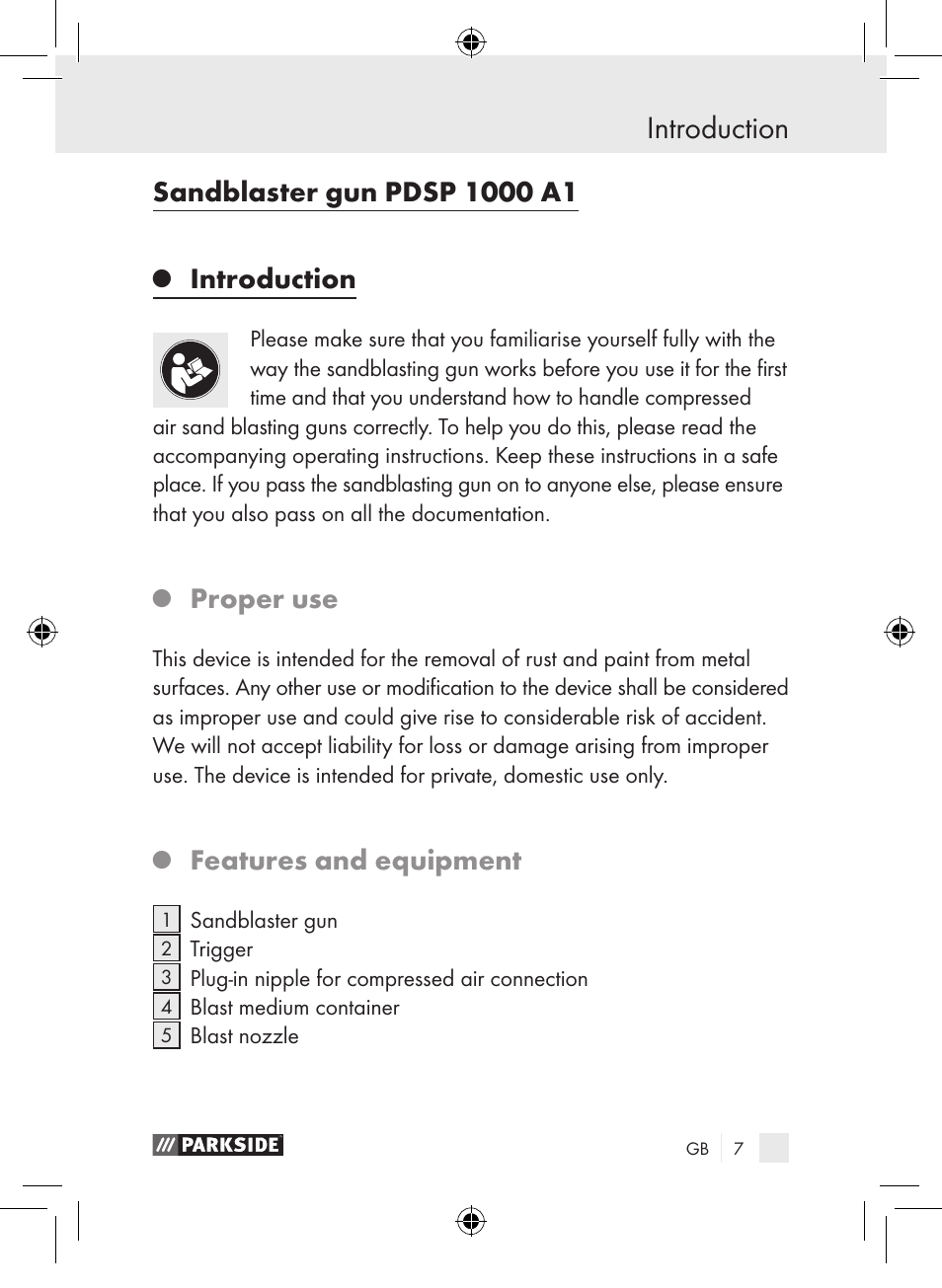 Introduction

Sandblaster gun PDSP 1000 A1

Introduction

Please make sure that you familiarise yourself fully with the way the sandblasting gun works before you use it for the first time and that you understand how to handle compressed air sand blasting guns correctly. To help you do this, please read the accompanying operating instructions. Keep these instructions in a safe place. If you pass the sandblasting gun on to anyone else, please ensure that you also pass on all the documentation.

Proper use

This device is intended for the removal of rust and paint from metal surfaces. Any other use or modification to the device shall be considered as improper use and could give rise to considerable risk of accident. We will not accept liability for loss or damage arising from improper use. The device is intended for private, domestic use only.

Features and equipment

1 Sandblaster gun
2 Trigger
3 Plug-in nipple for compressed air connection
4 Blast medium container
5 Blast nozzle

PARKSIDE

GB 7